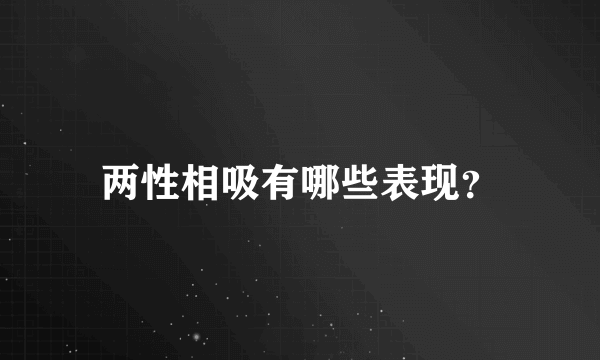 两性相吸有哪些表现?